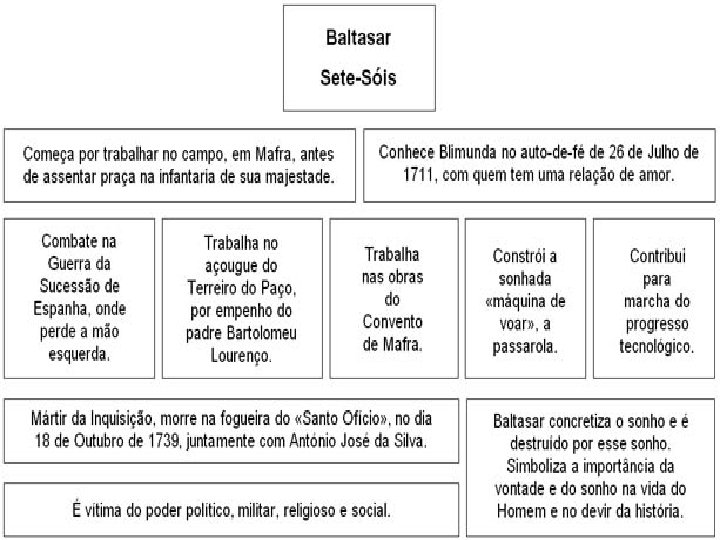 Baltasar

Sete-Sóis

Começa por trabalhar no campo, em Mafra, antes de assentar praça na infantaria de sua majestade.

Conhece Blimunda no auto-de-fé de 26 de Julho de 1711, com quem tem uma relação de amor.

Combate na Guerra da Sucessão de Espanha, onde perde a mão esquerda.

Trabalha no açougue do Terreiro do Paço, por empenho do padre Bartolomeu Lourenço.

Trabalha nas obras do Convento de Mafra.

Constrói a sonhada «máquina de voar», a passarola.

Contribui para marcha do progresso tecnológico.

Mártir da Inquisição, morre na fogueira do «Santo Ofício», no dia 18 de Outubro de 1739, juntamente com António José da Silva.

É vítima do poder político, militar, religioso e social.

Baltasar concretiza o sonho e é destruído por esse sonho. Simboliza a importância da vontade e do sonho na vida do Homem e no devir da história.